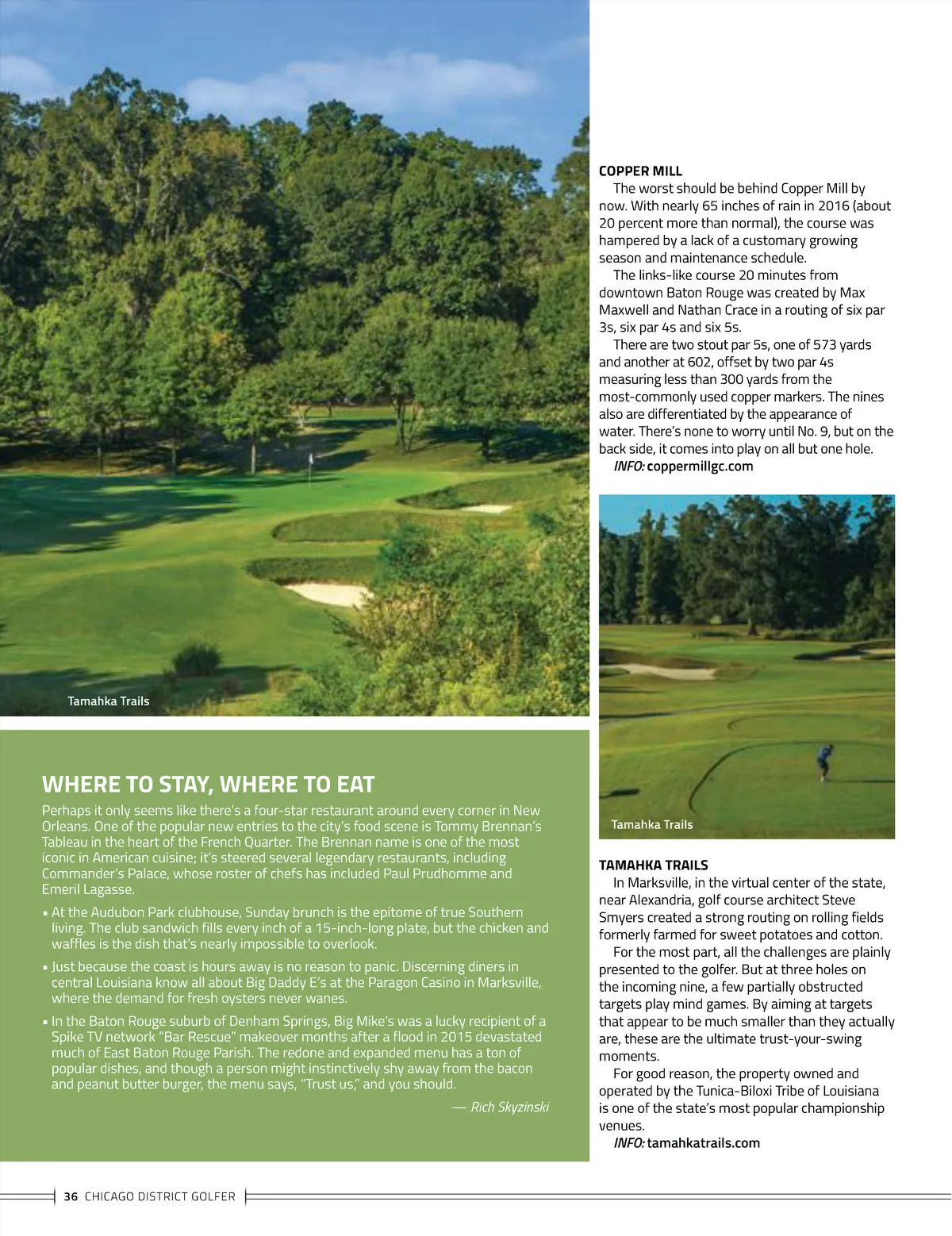 Tamahka Trails

WHERE TO STAY, WHERE TO EAT

Perhaps it only seems like there's a four-star restaurant around every corner in New Orleans. One of the popular new entries to the city's food scene is Tommy Brennan's Tableau in the heart of the French Quarter. The Brennan name is one of the most iconic in American cuisine; it's steered several legendary restaurants, including Commander's Palace, whose roster of chefs has included Paul Prudhomme and Emeril Lagasse.

▪ At the Audubon Park clubhouse, Sunday brunch is the epitome of true Southern living. The club sandwich fills every inch of a 15-inch-long plate, but the chicken and waffles is the dish that's nearly impossible to overlook.

▪ Just because the coast is hours away is no reason to panic. Discerning diners in central Louisiana know all about Big Daddy E's at the Paragon Casino in Marksville, where the demand for fresh oysters never wanes.

▪ In the Baton Rouge suburb of Denham Springs, Big Mike's was a lucky recipient of a Spike TV network "Bar Rescue" makeover months after a flood in 2015 devastated much of East Baton Rouge Parish. The redone and expanded menu has a ton of popular dishes, and though a person might instinctively shy away from the bacon and peanut butter burger, the menu says, "Trust us," and you should.

— Rich Skyzinski

COPPER MILL
The worst should be behind Copper Mill by now. With nearly 65 inches of rain in 2016 (about 20 percent more than normal), the course was hampered by a lack of a customary growing season and maintenance schedule.

The links-like course 20 minutes from downtown Baton Rouge was created by Max Maxwell and Nathan Crace in a routing of six par 3s, six par 4s and six 5s.

There are two stout par 5s, one of 573 yards and another at 602, offset by two par 4s measuring less than 300 yards from the most-commonly used copper markers. The nines also are differentiated by the appearance of water. There's none to worry until No. 9, but on the back side, it comes into play on all but one hole.

INFO: coppermillgc.com

Tamahka Trails

TAMAHKA TRAILS
In Marksville, in the virtual center of the state, near Alexandria, golf course architect Steve Smyers created a strong routing on rolling fields formerly farmed for sweet potatoes and cotton.

For the most part, all the challenges are plainly presented to the golfer. But at three holes on the incoming nine, a few partially obstructed targets play mind games. By aiming at targets that appear to be much smaller than they actually are, these are the ultimate trust-your-swing moments.

For good reason, the property owned and operated by the Tunica-Biloxi Tribe of Louisiana is one of the state's most popular championship venues.

INFO: tamahkatrails.com

36 CHICAGO DISTRICT GOLFER